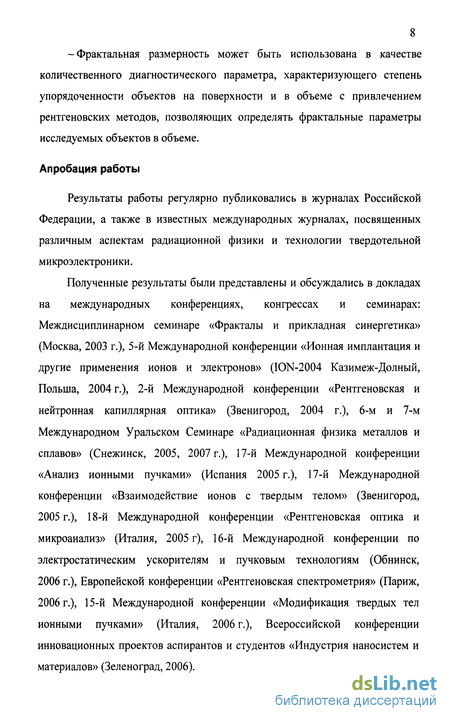 8

– Фрактальная размерность может быть использована в качестве количественного диагностического параметра, характеризующего степень упорядоченности объектов на поверхности и в объеме с привлечением рентгеновских методов, позволяющих определять фрактальные параметры исследуемых объектов в объеме.

Апробация работы

Результаты работы регулярно публиковались в журналах Российской Федерации, а также в известных международных журналах, посвященных различным аспектам радиационной физики и технологии твердотельной микроэлектроники.

Полученные результаты были представлены и обсуждались в докладах на международных конференциях, конгрессах и семинарах: Междисциплинарном семинаре «Фракталы и прикладная синергетика» (Москва, 2003 г.), 5-й Международной конференции «Ионная имплантация и другие применения ионов и электронов» (ION-2004 Казимеж-Долный, Польша, 2004 г.), 2-й Международной конференции «Рентгеновская и нейтронная капиллярная оптика» (Звенигород, 2004 г.), 6-м и 7-м Международном Уральском Семинаре «Радиационная физика металлов и сплавов» (Снежинск, 2005, 2007 г.), 17-й Международной конференции «Анализ ионными пучками» (Испания 2005 г.), 17-й Международной конференции «Взаимодействие ионов с твердым телом» (Звенигород, 2005 г.), 18-й Международной конференции «Рентгеновская оптика и микроанализ» (Италия, 2005 г), 16-й Международной конференции по электростатическим ускорителям и пучковым технологиям (Обнинск, 2006 г.), Европейской конференции «Рентгеновская спектрометрия» (Париж, 2006 г.), 15-й Международной конференции «Модификация твердых тел ионными пучками» (Италия, 2006 г.), Всероссийской конференции инновационных проектов аспирантов и студентов «Индустрия наносистем и материалов» (Зеленоград, 2006).

dsLib.net
библиотека диссертаций